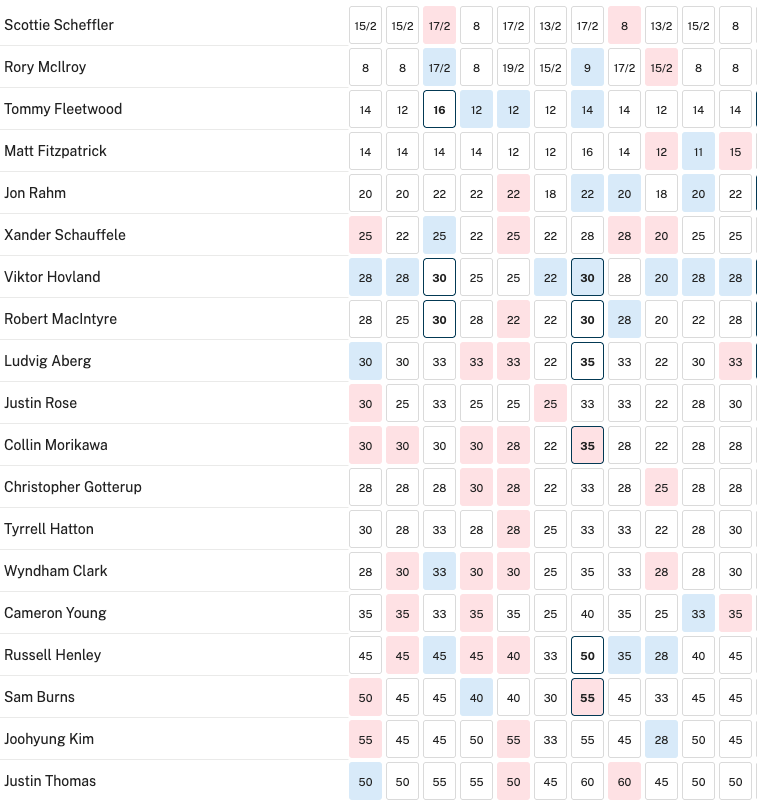 | | | | | | | | | | | | |
|---|---|---|---|---|---|---|---|---|---|---|---|
| Scottie Scheffler | 15/2 | 15/2 | 17/2 | 8 | 17/2 | 13/2 | 17/2 | 8 | 13/2 | 15/2 | 8 |
| Rory McIlroy | 8 | 8 | 17/2 | 8 | 19/2 | 15/2 | 9 | 17/2 | 15/2 | 8 | 8 |
| Tommy Fleetwood | 14 | 12 | 16 | 12 | 12 | 12 | 14 | 14 | 12 | 14 | 14 |
| Matt Fitzpatrick | 14 | 14 | 14 | 14 | 12 | 12 | 16 | 14 | 12 | 11 | 15 |
| Jon Rahm | 20 | 20 | 22 | 22 | 22 | 18 | 22 | 20 | 18 | 20 | 22 |
| Xander Schauffele | 25 | 22 | 25 | 22 | 25 | 22 | 28 | 28 | 20 | 25 | 25 |
| Viktor Hovland | 28 | 28 | 30 | 25 | 25 | 22 | 30 | 28 | 20 | 28 | 28 |
| Robert MacIntyre | 28 | 25 | 30 | 28 | 22 | 22 | 30 | 28 | 20 | 22 | 28 |
| Ludvig Aberg | 30 | 30 | 33 | 33 | 33 | 22 | 35 | 33 | 22 | 30 | 33 |
| Justin Rose | 30 | 25 | 33 | 25 | 25 | 25 | 33 | 33 | 22 | 28 | 30 |
| Collin Morikawa | 30 | 30 | 30 | 30 | 28 | 22 | 35 | 28 | 22 | 28 | 28 |
| Christopher Gotterup | 28 | 28 | 28 | 30 | 28 | 22 | 33 | 28 | 25 | 28 | 28 |
| Tyrrell Hatton | 30 | 28 | 33 | 28 | 28 | 25 | 33 | 33 | 22 | 28 | 30 |
| Wyndham Clark | 28 | 30 | 33 | 30 | 30 | 25 | 35 | 33 | 28 | 28 | 30 |
| Cameron Young | 35 | 35 | 33 | 35 | 35 | 25 | 40 | 35 | 25 | 33 | 35 |
| Russell Henley | 45 | 45 | 45 | 45 | 40 | 33 | 50 | 35 | 28 | 40 | 45 |
| Sam Burns | 50 | 45 | 45 | 40 | 40 | 30 | 55 | 45 | 33 | 45 | 45 |
| Joohyung Kim | 55 | 45 | 45 | 50 | 55 | 33 | 55 | 45 | 28 | 50 | 45 |
| Justin Thomas | 50 | 50 | 55 | 55 | 50 | 45 | 60 | 60 | 45 | 50 | 50 |